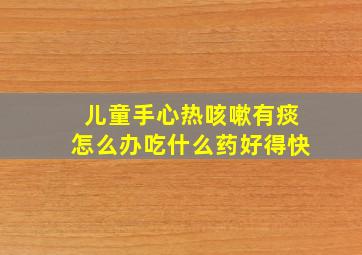 儿童手心热咳嗽有痰
怎么办吃什么药好得快